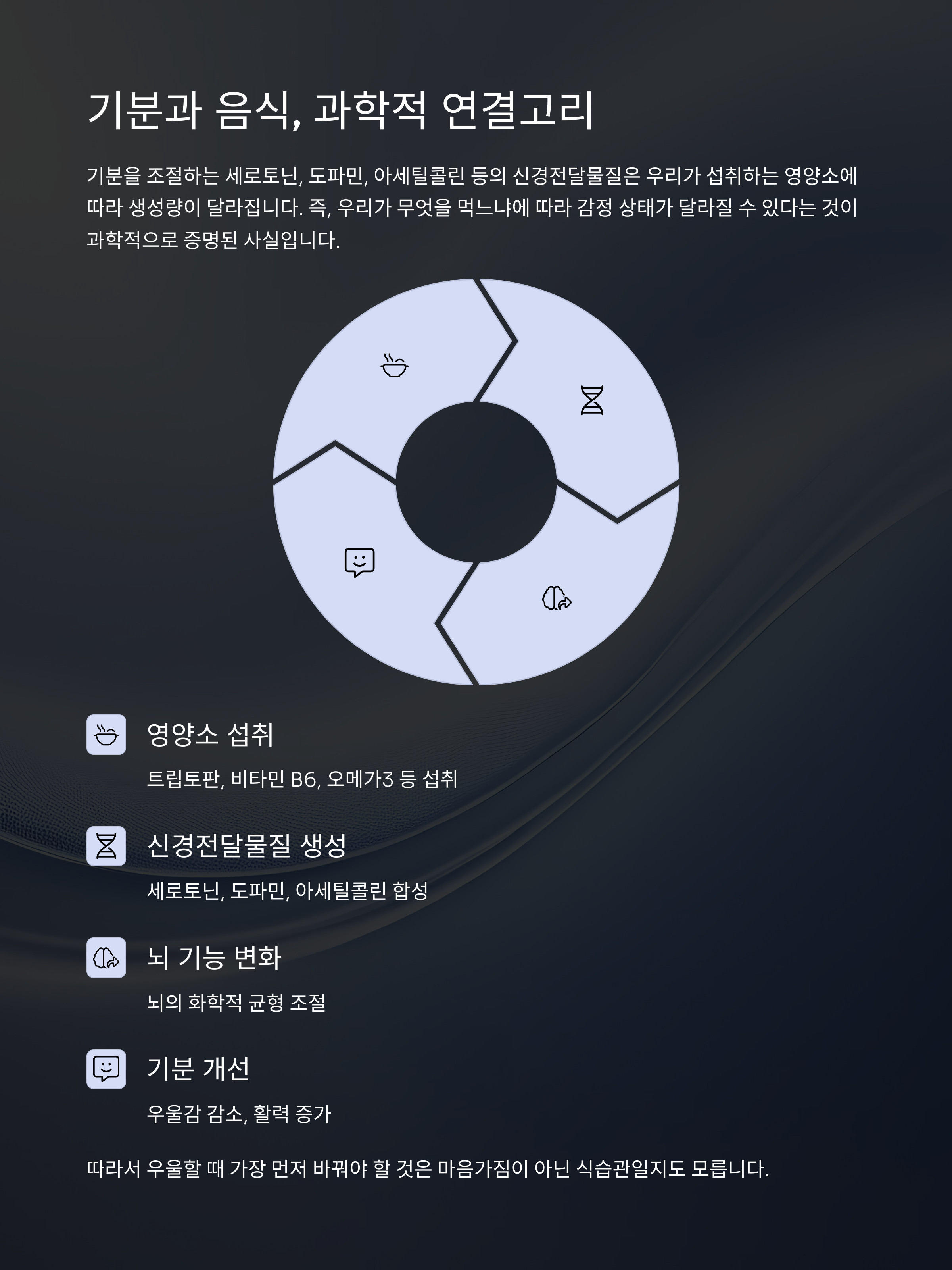 기분과 음식, 과학적 연결고리

기분을 조절하는 세로토닌, 도파민, 아세틸콜린 등의 신경전달물질은 우리가 섭취하는 영양소에 따라 생성량이 달라집니다. 즉, 우리가 무엇을 먹느냐에 따라 감정 상태가 달라질 수 있다는 것이 과학적으로 증명된 사실입니다.

영양소 섭취

트립토판, 비타민 B6, 오메가3 등 섭취

신경전달물질 생성

세로토닌, 도파민, 아세틸콜린 합성

뇌 기능 변화

뇌의 화학적 균형 조절

기분 개선

우울감 감소, 활력 증가

따라서 우울할 때 가장 먼저 바꿔야 할 것은 마음가짐이 아닌 식습관일지도 모릅니다.